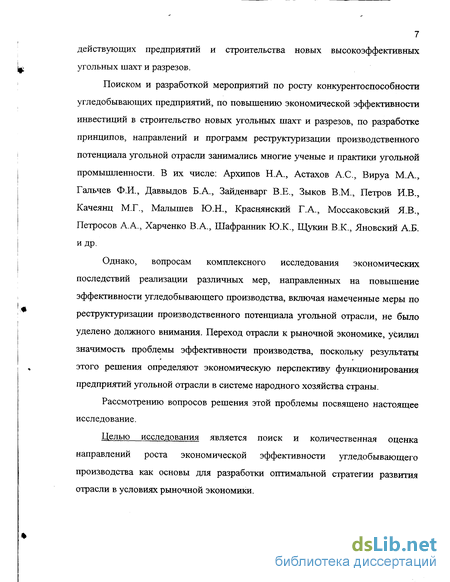 7

действующих предприятий и строительства новых высокоэффективных угольных шахт и разрезов.

Поиском и разработкой мероприятий по росту конкурентоспособности угледобывающих предприятий, по повышению экономической эффективности инвестиций в строительство новых угольных шахт и разрезов, по разработке принципов, направлений и программ реструктуризации производственного потенциала угольной отрасли занимались многие ученые и практики угольной промышленности. В их числе: Архипов Н.А., Астахов А.С., Вируа М.А., Гальчев Ф.И., Даввыдов Б.А., Зайденварг В.Е., Зыков В.М., Петров И.В., Качеянц М.Г., Малышев Ю.Н., Краснянский Г.А., Моссаковский Я.В., Петросов А.А., Харченко В.А., Шафранник Ю.К., Щукин В.К., Яновский А.Б. и др.

Однако, вопросам комплексного исследования экономических последствий реализации различных мер, направленных на повышение эффективности угледобывающего производства, включая намеченные меры по реструктуризации производственного потенциала угольной отрасли, не было уделено должного внимания. Переход отрасли к рыночной экономике, усилил значимость проблемы эффективности производства, поскольку результаты этого решения определяют экономическую перспективу функционирования предприятий угольной отрасли в системе народного хозяйства страны.

Рассмотрению вопросов решения этой проблемы посвящено настоящее исследование.

Целью исследования является поиск и количественная оценка направлений роста экономической эффективности угледобывающего производства как основы для разработки оптимальной стратегии развития отрасли в условиях рыночной экономики.

dsLib.net
библиотека диссертаций